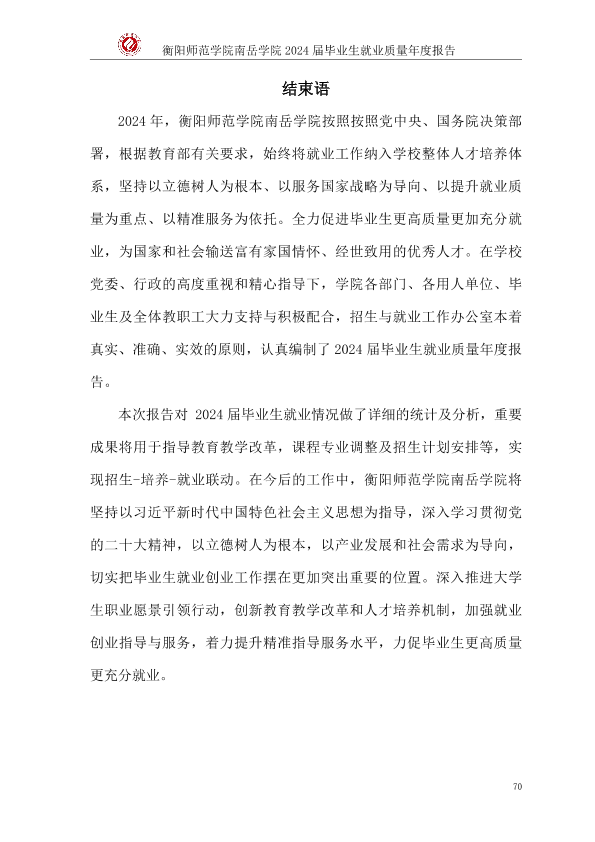 衡阳师范学院南岳学院2024届毕业生就业质量年度报告

结束语

2024年，衡阳师范学院南岳学院按照按照党中央、国务院决策部署，根据教育部有关要求，始终将就业工作纳入学校整体人才培养体系，坚持以立德树人为根本、以服务国家战略为导向、以提升就业质量为重点、以精准服务为依托。全力促进毕业生更高质量更加充分就业，为国家和社会输送富有家国情怀、经世致用的优秀人才。在学校党委、行政的高度重视和精心指导下，学院各部门、各用人单位、毕业生及全体教职工大力支持与积极配合，招生与就业工作办公室本着真实、准确、实效的原则，认真编制了2024届毕业生就业质量年度报告。

本次报告对2024届毕业生就业情况做了详细的统计及分析，重要成果将用于指导教育教学改革，课程专业调整及招生计划安排等，实现招生-培养-就业联动。在今后的工作中，衡阳师范学院南岳学院将坚持以习近平新时代中国特色社会主义思想为指导，深入学习贯彻党的二十大精神，以立德树人为根本，以产业发展和社会需求为导向，切实把毕业生就业创业工作摆在更加突出重要的位置。深入推进大学生职业愿景引领行动，创新教育教学改革和人才培养机制，加强就业创业指导与服务，着力提升精准指导服务水平，力促毕业生更高质量更充分就业。

70